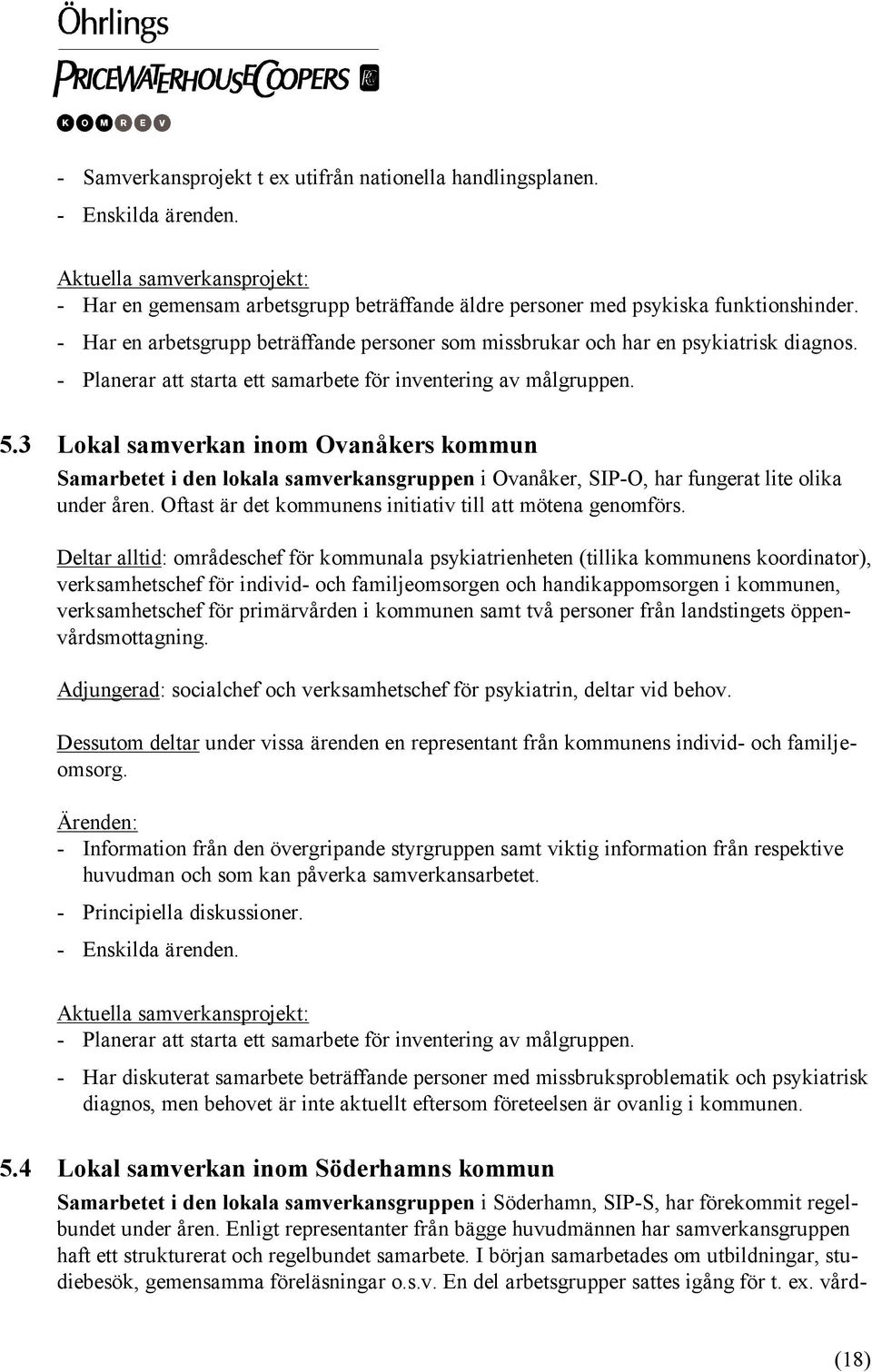 Öhrlings
PRICEWATERHOUSECOOPERS
KOMREV

- Samverkansprojekt t ex utifrån nationella handlingsplanen.
- Enskilda ärenden.

Aktuella samverkansprojekt:
- Har en gemensam arbetsgrupp beträffande äldre personer med psykiska funktionshinder.
- Har en arbetsgrupp beträffande personer som missbrukar och har en psykiatrisk diagnos.
- Planerar att starta ett samarbete för inventering av målgruppen.

5.3 Lokal samverkan inom Ovanåkers kommun

Samarbetet i den lokala samverkansgruppen i Ovanåker, SIP-O, har fungerat lite olika under åren. Oftast är det kommunens initiativ till att mötena genomförs.

Deltar alltid: områdeschef för kommunala psykiatrienheten (tillika kommunens koordinator), verksamhetschef för individ- och familjeomsorgen och handikappomsorgen i kommunen, verksamhetschef för primärvården i kommunen samt två personer från landstingets öppenvårdsmottagning.

Adjungerad: socialchef och verksamhetschef för psykiatrin, deltar vid behov.

Dessutom deltar under vissa ärenden en representant från kommunens individ- och familjeomsorg.

Ärenden:
- Information från den övergripande styrgruppen samt viktig information från respektive huvudman och som kan påverka samverkansarbetet.
- Principiella diskussioner.
- Enskilda ärenden.

Aktuella samverkansprojekt:
- Planerar att starta ett samarbete för inventering av målgruppen.
- Har diskuterat samarbete beträffande personer med missbruksproblematik och psykiatrisk diagnos, men behovet är inte aktuellt eftersom företeelsen är ovanlig i kommunen.

5.4 Lokal samverkan inom Söderhamns kommun

Samarbetet i den lokala samverkansgruppen i Söderhamn, SIP-S, har förekommit regelbundet under åren. Enligt representanter från bägge huvudmännen har samverkansgruppen haft ett strukturerat och regelbundet samarbete. I början samarbetades om utbildningar, studiebesök, gemensamma föreläsningar o.s.v. En del arbetsgrupper sattes igång för t. ex. vård-

(18)